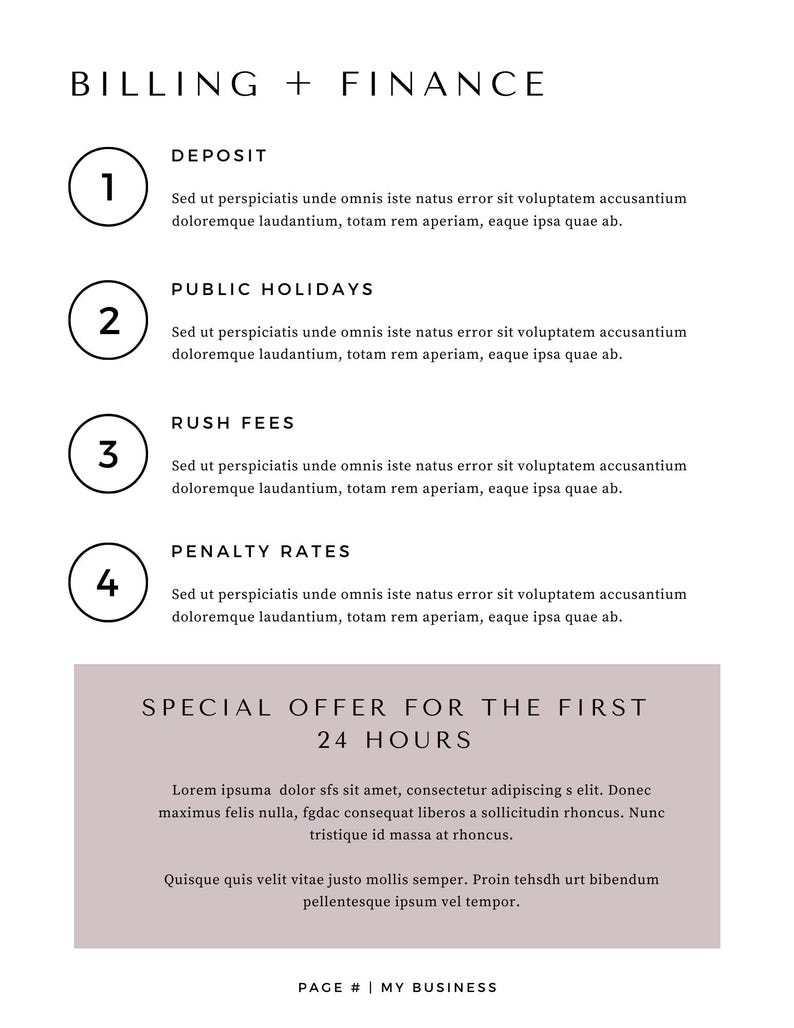 BILLING + FINANCE

1

DEPOSIT

Sed ut perspiciatis unde omnis iste natus error sit voluptatem accusantium doloremque laudantium, totam rem aperiam, eaque ipsa quae ab.

2

PUBLIC HOLIDAYS

Sed ut perspiciatis unde omnis iste natus error sit voluptatem accusantium doloremque laudantium, totam rem aperiam, eaque ipsa quae ab.

3

RUSH FEES

Sed ut perspiciatis unde omnis iste natus error sit voluptatem accusantium doloremque laudantium, totam rem aperiam, eaque ipsa quae ab.

4

PENALTY RATES

Sed ut perspiciatis unde omnis iste natus error sit voluptatem accusantium doloremque laudantium, totam rem aperiam, eaque ipsa quae ab.

SPECIAL OFFER FOR THE FIRST 24 HOURS

Lorem ipsuma dolor sfs sit amet, consectetur adipiscing s elit. Donec maximus felis nulla, fgdac consequat liberos a sollicitudin rhoncus. Nunc tristique id massa at rhoncus.

Quisque quis velit vitae justo mollis semper. Proin tehsdh urt bibendum pellentesque ipsum vel tempor.

PAGE # | MY BUSINESS